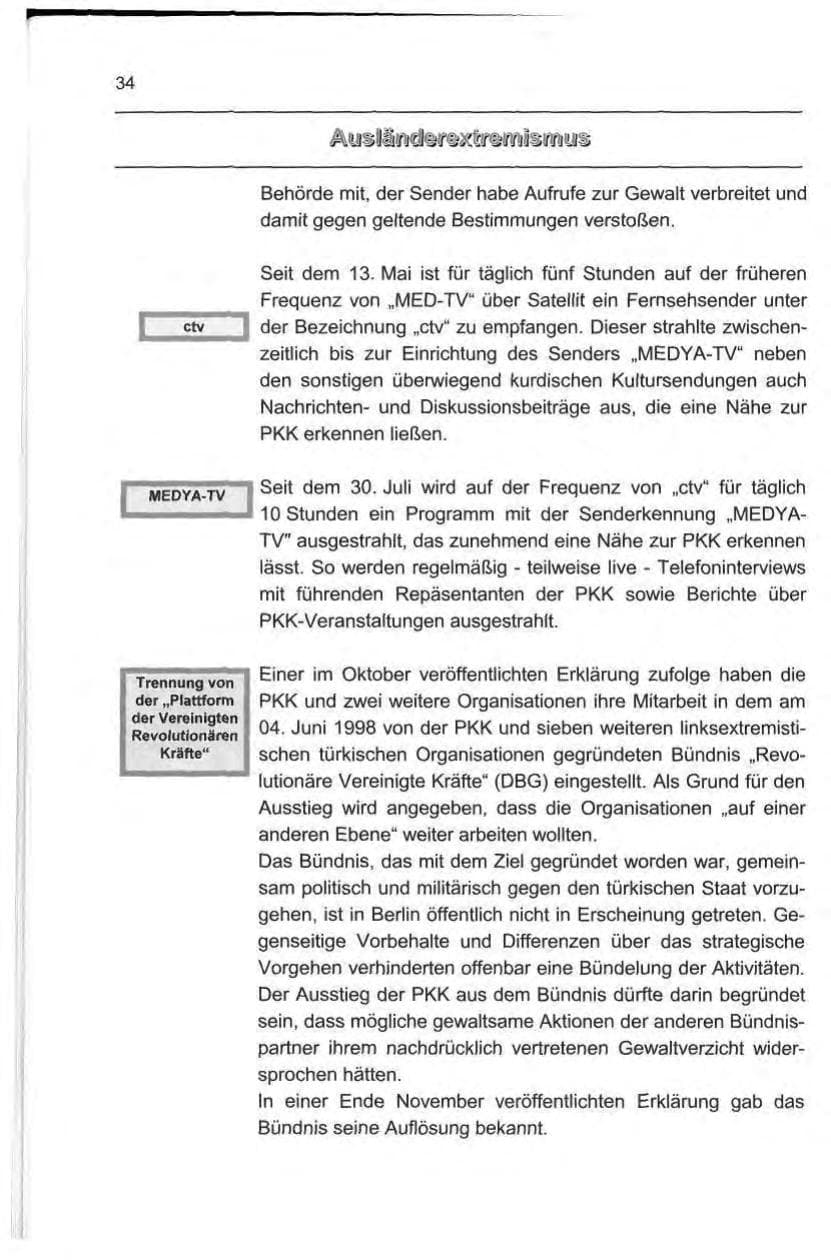 34

Ausländerextremismus

Behörde mit, der Sender habe Aufrufe zur Gewalt verbreitet und damit gegen geltende Bestimmungen verstoßen.

ctv

Seit dem 13. Mai ist für täglich fünf Stunden auf der früheren Frequenz von „MED-TV“ über Satellit ein Fernsehsender unter der Bezeichnung „ctv“ zu empfangen. Dieser strahlte zwischenzeitlich bis zur Einrichtung des Senders „MEDYA-TV“ neben den sonstigen überwiegend kurdischen Kultursendungen auch Nachrichten- und Diskussionsbeiträge aus, die eine Nähe zur PKK erkennen ließen.

MEDYA-TV

Seit dem 30. Juli wird auf der Frequenz von „ctv“ für täglich 10 Stunden ein Programm mit der Senderkennung „MEDYA-TV" ausgestrahlt, das zunehmend eine Nähe zur PKK erkennen lässt. So werden regelmäßig - teilweise live - Telefoninterviews mit führenden Repäsentanten der PKK sowie Berichte über PKK-Veranstaltungen ausgestrahlt.

Trennung von der „Plattform der Vereinigten Revolutionären Kräfte“

Einer im Oktober veröffentlichten Erklärung zufolge haben die PKK und zwei weitere Organisationen ihre Mitarbeit in dem am 04. Juni 1998 von der PKK und sieben weiteren linksextremistischen türkischen Organisationen gegründeten Bündnis „Revolutionäre Vereinigte Kräfte“ (DBG) eingestellt. Als Grund für den Ausstieg wird angegeben, dass die Organisationen „auf einer anderen Ebene“ weiter arbeiten wollten.

Das Bündnis, das mit dem Ziel gegründet worden war, gemeinsam politisch und militärisch gegen den türkischen Staat vorzugehen, ist in Berlin öffentlich nicht in Erscheinung getreten. Gegenseitige Vorbehalte und Differenzen über das strategische Vorgehen verhinderten offenbar eine Bündelung der Aktivitäten. Der Ausstieg der PKK aus dem Bündnis dürfte darin begründet sein, dass mögliche gewaltsame Aktionen der anderen Bündnispartner ihrem nachdrücklich vertretenen Gewaltverzicht widersprochen hätten.

In einer Ende November veröffentlichten Erklärung gab das Bündnis seine Auflösung bekannt.